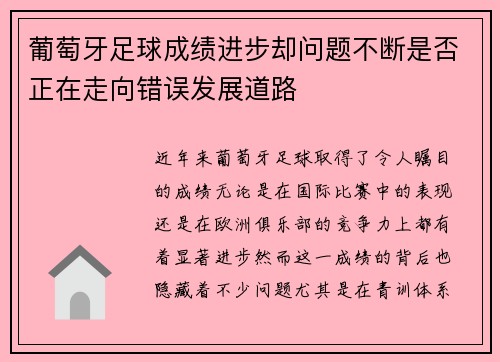 葡萄牙足球成绩进步却问题不断是否正在走向错误发展道路

近年来葡萄牙足球取得了令人瞩目的成绩无论是在国际比赛中的表现还是在欧洲俱乐部的竞争力上都有着显著进步然而这一成绩的背后也隐藏着不少问题尤其是在青训体系